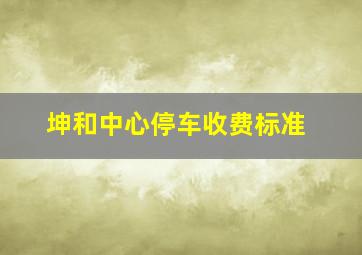 坤和中心停车收费标准